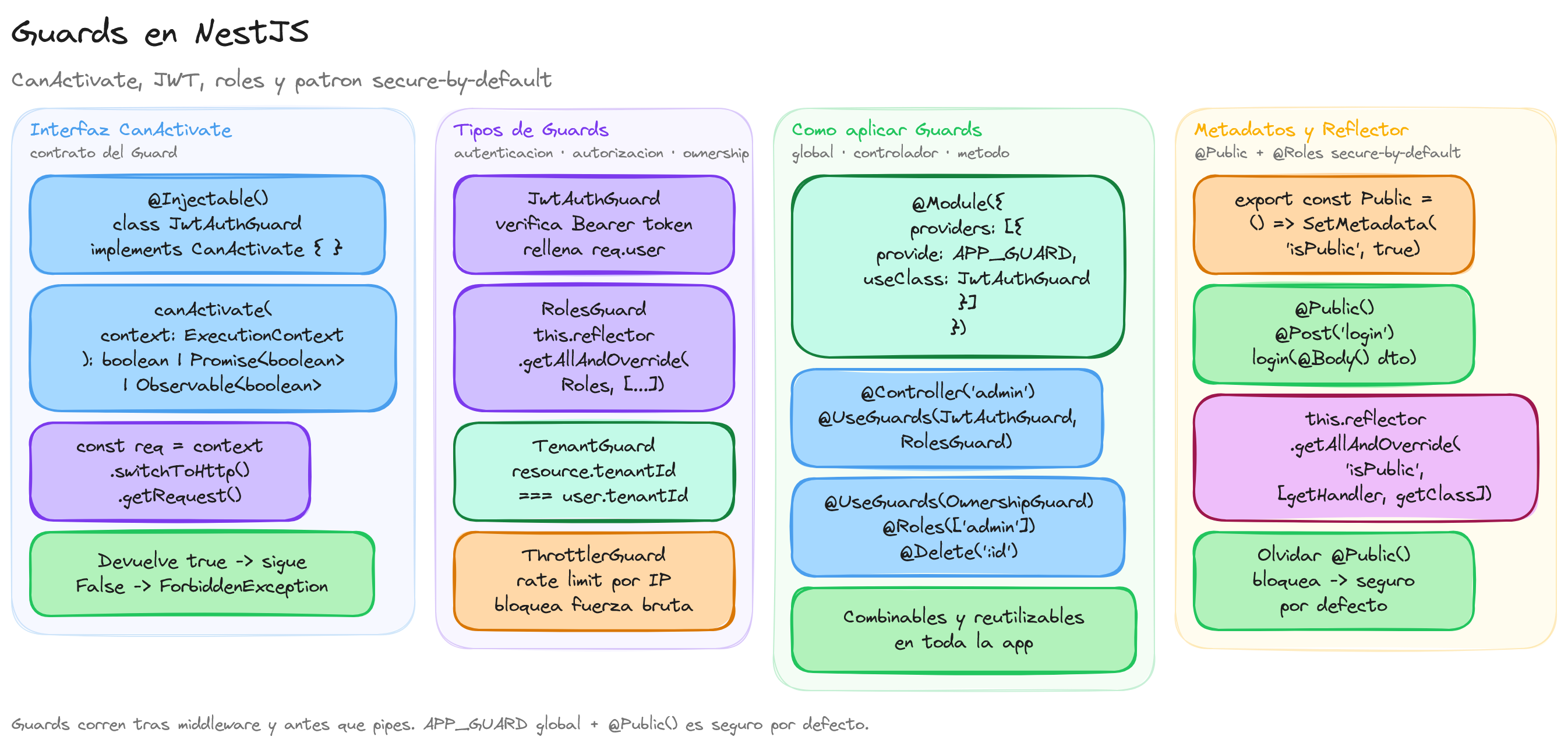 Guards en NestJS

CanActivate, JWT, roles y patron secure-by-default

Interfaz CanActivate
contrato del Guard

@Injectable()
class JwtAuthGuard
implements CanActivate { }

canActivate(
context: ExecutionContext
): boolean | Promise<boolean>
| Observable<boolean>

const req = context
.switchToHttp()
.getRequest()

Devuelve true -> sigue
False -> ForbiddenException

Tipos de Guards
autenticacion · autorizacion · ownership

JwtAuthGuard
verifica Bearer token
rellena req.user

RolesGuard
this.reflector
.getAllAndOverride(
Roles, [...])

TenantGuard
resource.tenantId
=== user.tenantId

ThrottlerGuard
rate limit por IP
bloquea fuerza bruta

Como aplicar Guards
global · controlador · metodo

@Module({
providers: [{
provide: APP_GUARD,
useClass: JwtAuthGuard
}]
})

@Controller('admin')
@UseGuards(JwtAuthGuard,
RolesGuard)

@UseGuards(OwnershipGuard)
@Roles(['admin'])
@Delete(':id')

Combinables y reutilizables
en toda la app

Metadatos y Reflector
@Public + @Roles secure-by-default

export const Public =
() => SetMetadata(
'isPublic', true)

@Public()
@Post('login')
login(@Body() dto)

this.reflector
.getAllAndOverride(
'isPublic',
[getHandler, getClass])

Olvidar @Public()
bloquea -> seguro
por defecto

Guards corren tras middleware y antes que pipes. APP_GUARD global + @Public() es seguro por defecto.